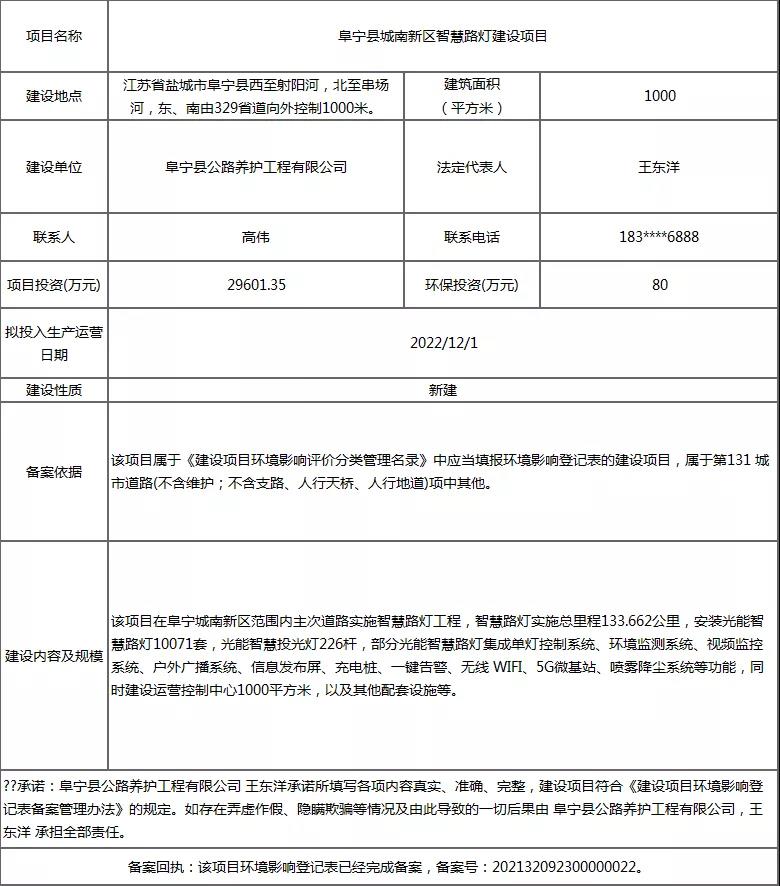 | 项目名称 | 阜宁县城南新区智慧路灯建设项目 | | |
|---|---|---|---|
| 建设地点 | 江苏省盐城市阜宁县西至射阳河，北至串场河，东、南由329省道向外控制1000米。 | 建筑面积（平方米） | 1000 |
| 建设单位 | 阜宁县公路养护工程有限公司 | 法定代表人 | 王东洋 |
| 联系人 | 高伟 | 联系电话 | 183****6888 |
| 项目投资(万元) | 29601.35 | 环保投资(万元) | 80 |
| 拟投入生产运营日期 | 2022/12/1 | | |
| 建设性质 | 新建 | | |
| 备案依据 | 该项目属于《建设项目环境影响评价分类管理名录》中应当填报环境影响登记表的建设项目，属于第131 城市道路(不含维护；不含支路、人行天桥、人行地道)项中其他。 | | |
| 建设内容及规模 | 该项目在阜宁城南新区范围内主次道路实施智慧路灯工程，智慧路灯实施总里程133.662公里，安装光能智慧路灯10071套，光能智慧投光灯226杆，部分光能智慧路灯集成单灯控制系统、环境监测系统、视频监控系统、户外广播系统、信息发布屏、充电桩、一键告警、无线 WIFI、5G微基站、喷雾降尘系统等功能，同时建设运营控制中心1000平方米，以及其他配套设施等。 | | |

??承诺：阜宁县公路养护工程有限公司 王东洋承诺所填写各项内容真实、准确、完整，建设项目符合《建设项目环境影响登记表备案管理办法》的规定。如存在弄虚作假、隐瞒欺骗等情况及由此导致的一切后果由 阜宁县公路养护工程有限公司，王东洋 承担全部责任。

备案回执：该项目环境影响登记表已经完成备案，备案号：202132092300000022。